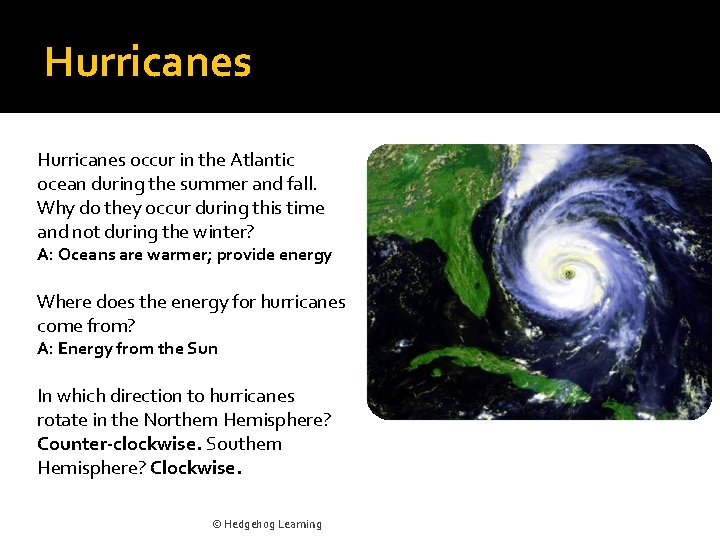 Hurricanes

Hurricanes occur in the Atlantic ocean during the summer and fall. Why do they occur during this time and not during the winter?
A: Oceans are warmer; provide energy

Where does the energy for hurricanes come from?
A: Energy from the Sun

In which direction to hurricanes rotate in the Northern Hemisphere? Counter-clockwise. Southern Hemisphere? Clockwise.

© Hedgehog Learning